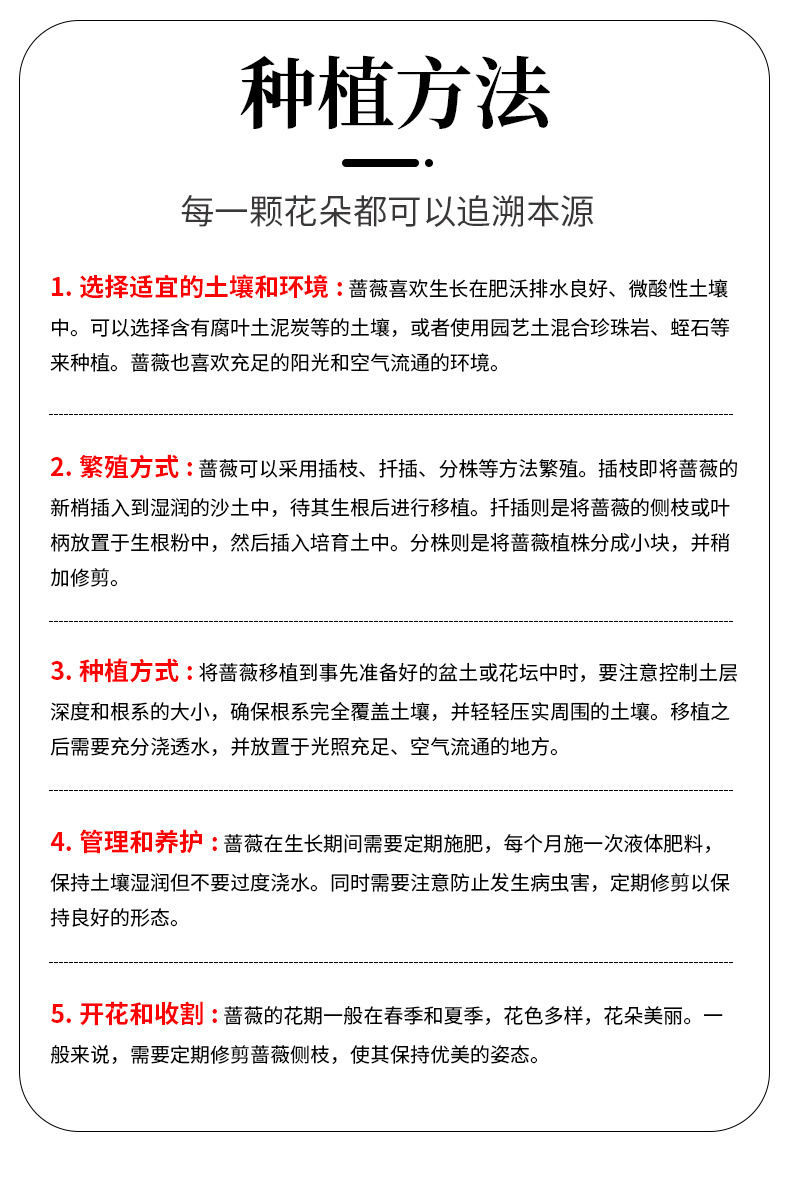 种植方法

每一颗花朵都可以追溯本源

1. 选择适宜的土壤和环境：蔷薇喜欢生长在肥沃排水良好、微酸性土壤中。可以选择含有腐叶土泥炭等的土壤，或者使用园艺土混合珍珠岩、蛭石等来种植。蔷薇也喜欢充足的阳光和空气流通的环境。

2. 繁殖方式：蔷薇可以采用插枝、扦插、分株等方法繁殖。插枝即将蔷薇的新梢插入到湿润的沙土中，待其生根后进行移植。扦插则是将蔷薇的侧枝或叶柄放置于生根粉中，然后插入培育土中。分株则是将蔷薇植株分成小块，并稍加修剪。

3. 种植方式：将蔷薇移植到事先准备好的盆土或花坛中时，要注意控制土层深度和根系的大小，确保根系完全覆盖土壤，并轻轻压实周围的土壤。移植之后需要充分浇透水，并放置于光照充足、空气流通的地方。

4. 管理和养护：蔷薇在生长期间需要定期施肥，每个月施一次液体肥料，保持土壤湿润但不要过度浇水。同时需要注意防止发生病虫害，定期修剪以保持良好的形态。

5. 开花和收割：蔷薇的花期一般在春季和夏季，花色多样，花朵美丽。一般来说，需要定期修剪蔷薇侧枝，使其保持优美的姿态。